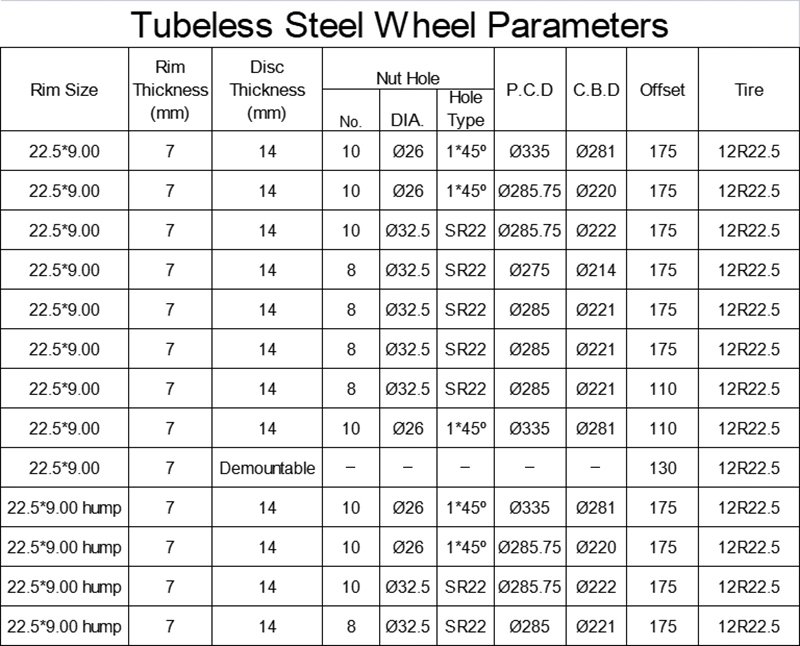 Tubeless Steel Wheel Parameters

| Rim Size | Rim Thickness (mm) | Disc Thickness (mm) | Nut Hole No. | Nut Hole DIA. | Nut Hole Hole Type | P.C.D | C.B.D | Offset | Tire |
|---|---|---|---|---|---|---|---|---|---|
| 22.5*9.00 | 7 | 14 | 10 | Ø26 | 1*45º | Ø335 | Ø281 | 175 | 12R22.5 |
| 22.5*9.00 | 7 | 14 | 10 | Ø26 | 1*45º | Ø285.75 | Ø220 | 175 | 12R22.5 |
| 22.5*9.00 | 7 | 14 | 10 | Ø32.5 | SR22 | Ø285.75 | Ø222 | 175 | 12R22.5 |
| 22.5*9.00 | 7 | 14 | 8 | Ø32.5 | SR22 | Ø275 | Ø214 | 175 | 12R22.5 |
| 22.5*9.00 | 7 | 14 | 8 | Ø32.5 | SR22 | Ø285 | Ø221 | 175 | 12R22.5 |
| 22.5*9.00 | 7 | 14 | 8 | Ø32.5 | SR22 | Ø285 | Ø221 | 175 | 12R22.5 |
| 22.5*9.00 | 7 | 14 | 8 | Ø32.5 | SR22 | Ø285 | Ø221 | 110 | 12R22.5 |
| 22.5*9.00 | 7 | 14 | 10 | Ø26 | 1*45º | Ø335 | Ø281 | 110 | 12R22.5 |
| 22.5*9.00 | 7 | Demountable | – | – | – | – | – | 130 | 12R22.5 |
| 22.5*9.00 hump | 7 | 14 | 10 | Ø26 | 1*45º | Ø335 | Ø281 | 175 | 12R22.5 |
| 22.5*9.00 hump | 7 | 14 | 10 | Ø26 | 1*45º | Ø285.75 | Ø220 | 175 | 12R22.5 |
| 22.5*9.00 hump | 7 | 14 | 10 | Ø32.5 | SR22 | Ø285.75 | Ø222 | 175 | 12R22.5 |
| 22.5*9.00 hump | 7 | 14 | 8 | Ø32.5 | SR22 | Ø285 | Ø221 | 175 | 12R22.5 |